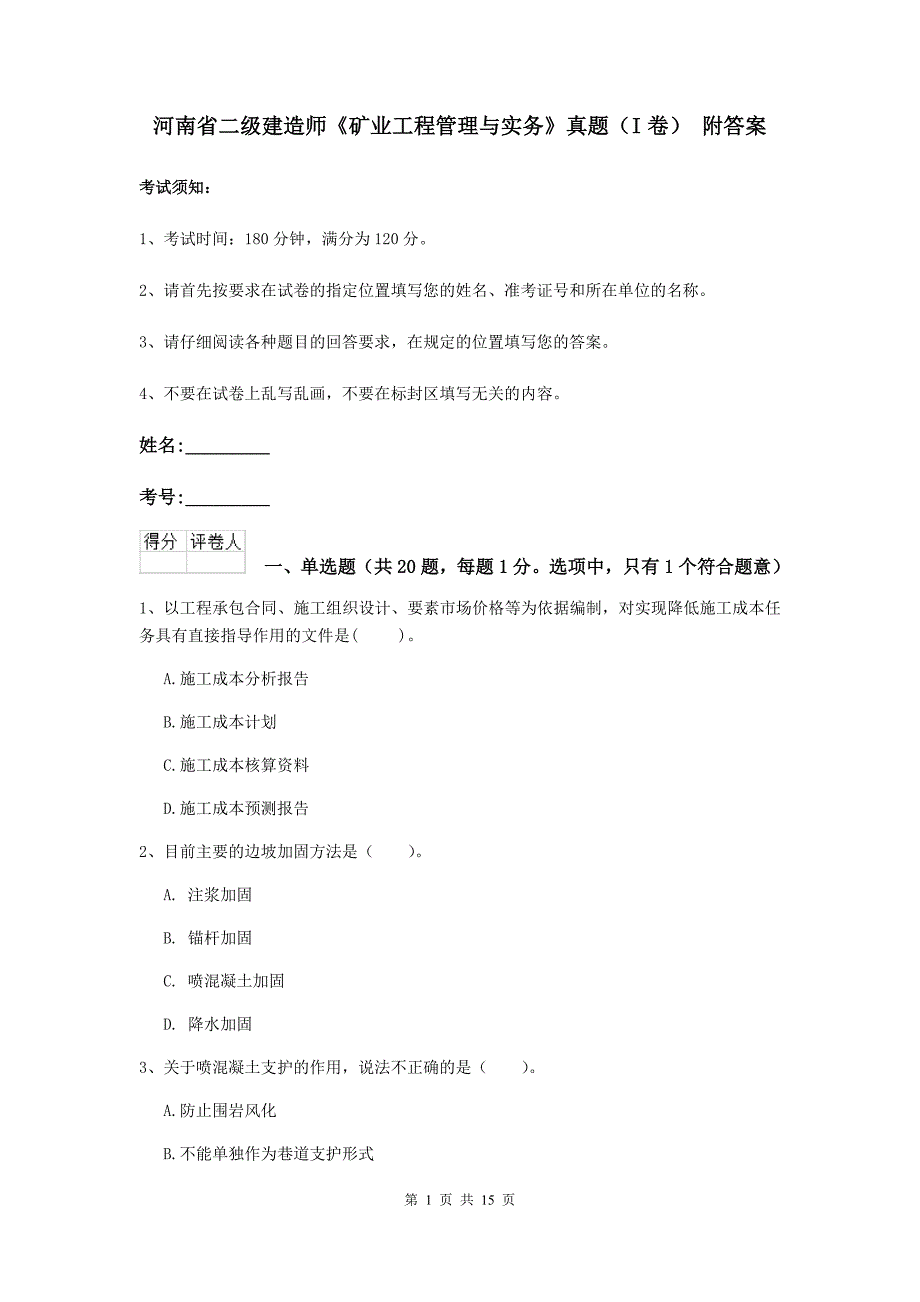 河南省二级建造师《矿业工程管理与实务》真题（I 卷） 附答案

考试须知：

1、考试时间：180 分钟，满分为 120 分。

2、请首先按要求在试卷的指定位置填写您的姓名、准考证号和所在单位的名称。

3、请仔细阅读各种题目的回答要求，在规定的位置填写您的答案。

4、不要在试卷上乱写乱画，不要在标封区填写无关的内容。

姓名:_________

考号:_________

| 得分 | 评卷人 |
|---|---|
|  |  |

一、单选题（共 20 题，每题 1 分。选项中，只有 1 个符合题意）

1、以工程承包合同、施工组织设计、要素市场价格等为依据编制，对实现降低施工成本任务具有直接指导作用的文件是(　　)。

A.施工成本分析报告

B.施工成本计划

C.施工成本核算资料

D.施工成本预测报告

2、目前主要的边坡加固方法是（　　）。

A. 注浆加固

B. 锚杆加固

C. 喷混凝土加固

D. 降水加固

3、关于喷混凝土支护的作用，说法不正确的是（　　）。

A.防止围岩风化

B.不能单独作为巷道支护形式

第 1 页 共 15 页